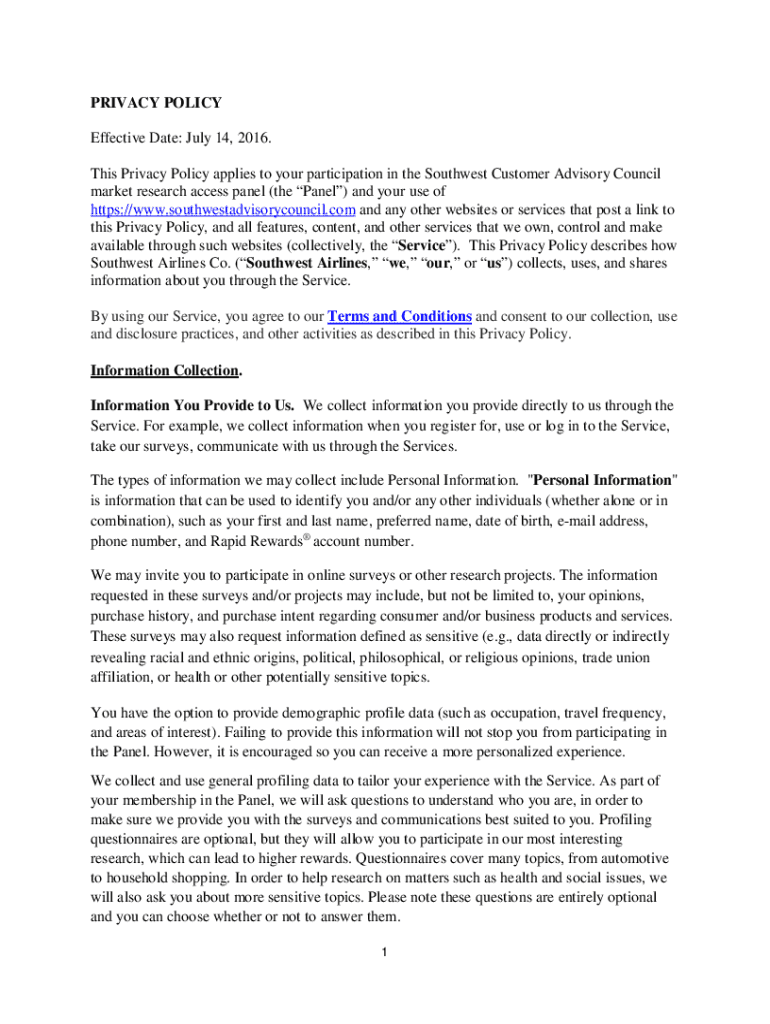 PRIVACY POLICY

Effective Date: July 14, 2016.

This Privacy Policy applies to your participation in the Southwest Customer Advisory Council market research access panel (the “Panel”) and your use of https://www.southwestadvisorycouncil.com and any other websites or services that post a link to this Privacy Policy, and all features, content, and other services that we own, control and make available through such websites (collectively, the “Service”). This Privacy Policy describes how Southwest Airlines Co. (“Southwest Airlines,” “we,” “our,” or “us”) collects, uses, and shares information about you through the Service.

By using our Service, you agree to our Terms and Conditions and consent to our collection, use and disclosure practices, and other activities as described in this Privacy Policy.

Information Collection.

Information You Provide to Us. We collect information you provide directly to us through the Service. For example, we collect information when you register for, use or log in to the Service, take our surveys, communicate with us through the Services.

The types of information we may collect include Personal Information. "Personal Information" is information that can be used to identify you and/or any other individuals (whether alone or in combination), such as your first and last name, preferred name, date of birth, e-mail address, phone number, and Rapid Rewards® account number.

We may invite you to participate in online surveys or other research projects. The information requested in these surveys and/or projects may include, but not be limited to, your opinions, purchase history, and purchase intent regarding consumer and/or business products and services. These surveys may also request information defined as sensitive (e.g., data directly or indirectly revealing racial and ethnic origins, political, philosophical, or religious opinions, trade union affiliation, or health or other potentially sensitive topics.

You have the option to provide demographic profile data (such as occupation, travel frequency, and areas of interest). Failing to provide this information will not stop you from participating in the Panel. However, it is encouraged so you can receive a more personalized experience.

We collect and use general profiling data to tailor your experience with the Service. As part of your membership in the Panel, we will ask questions to understand who you are, in order to make sure we provide you with the surveys and communications best suited to you. Profiling questionnaires are optional, but they will allow you to participate in our most interesting research, which can lead to higher rewards. Questionnaires cover many topics, from automotive to household shopping. In order to help research on matters such as health and social issues, we will also ask you about more sensitive topics. Please note these questions are entirely optional and you can choose whether or not to answer them.

1